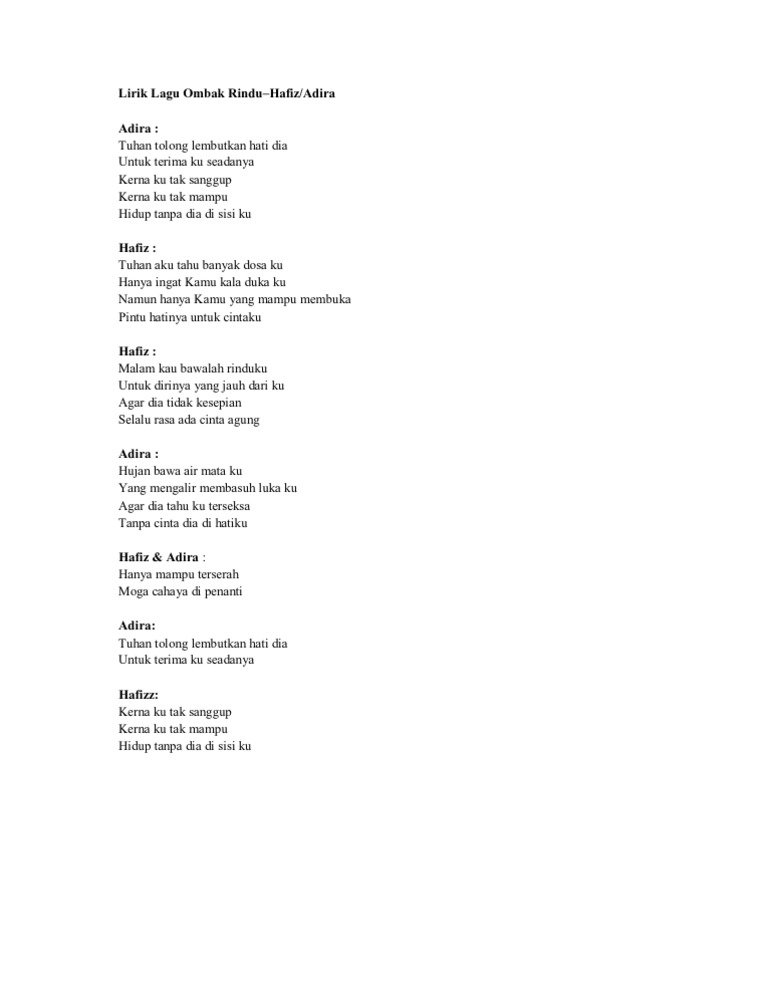 Lirik Lagu Ombak Rindu–Hafiz/Adira

Adira :
Tuhan tolong lembutkan hati dia
Untuk terima ku seadanya
Kerna ku tak sanggup
Kerna ku tak mampu
Hidup tanpa dia di sisi ku

Hafiz :
Tuhan aku tahu banyak dosa ku
Hanya ingat Kamu kala duka ku
Namun hanya Kamu yang mampu membuka
Pintu hatinya untuk cintaku

Hafiz :
Malam kau bawalah rinduku
Untuk dirinya yang jauh dari ku
Agar dia tidak kesepian
Selalu rasa ada cinta agung

Adira :
Hujan bawa air mata ku
Yang mengalir membasuh luka ku
Agar dia tahu ku terseksa
Tanpa cinta dia di hatiku

Hafiz & Adira :
Hanya mampu terserah
Moga cahaya di penanti

Adira:
Tuhan tolong lembutkan hati dia
Untuk terima ku seadanya

Hafizz:
Kerna ku tak sanggup
Kerna ku tak mampu
Hidup tanpa dia di sisi ku